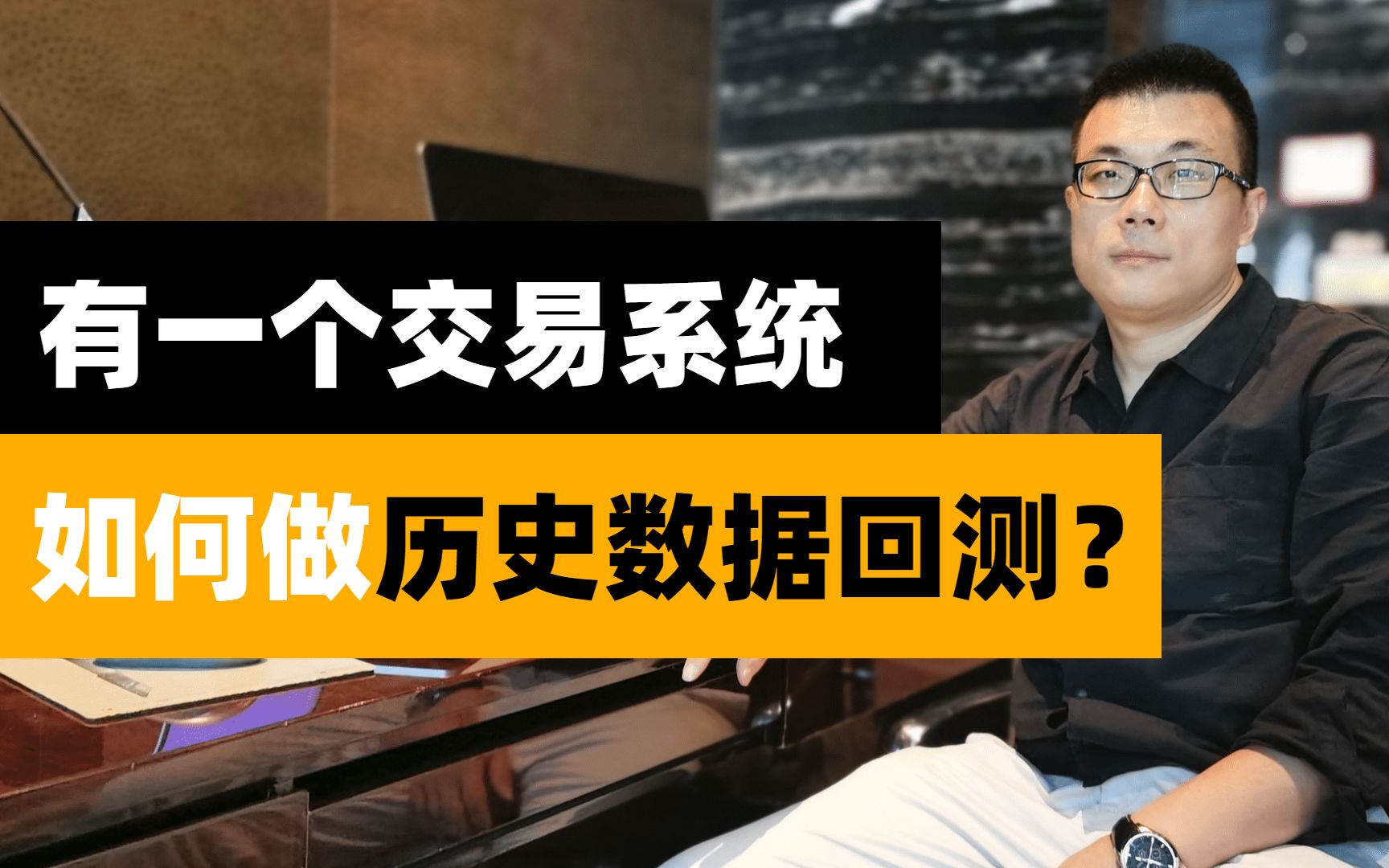 有一个交易系统

如何做历史数据回测？